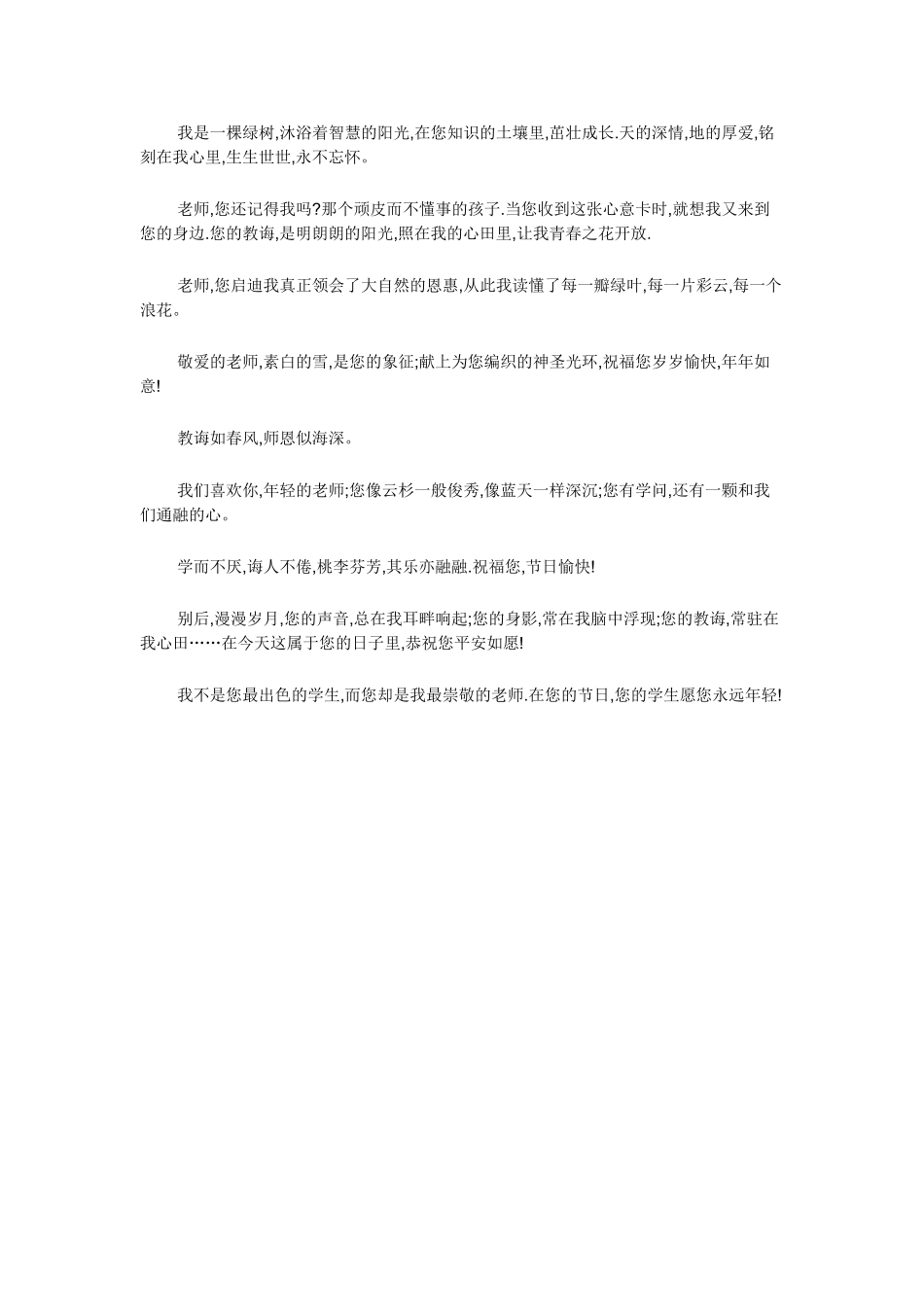 我是一棵绿树,沐浴着智慧的阳光,在您知识的土壤里,茁壮成长.天的深情,地的厚爱,铭刻在我心里,生生世世,永不忘怀。

老师,您还记得我吗?那个顽皮而不懂事的孩子.当您收到这张心意卡时,就想我又来到您的身边.您的教诲,是明朗朗的阳光,照在我的心田里,让我青春之花开放.

老师,您启迪我真正领会了大自然的恩惠,从此我读懂了每一瓣绿叶,每一片彩云,每一个浪花。

敬爱的老师,素白的雪,是您的象征;献上为您编织的神圣光环,祝福您岁岁愉快,年年如意!

教诲如春风,师恩似海深。

我们喜欢你,年轻的老师;您像云杉一般俊秀,像蓝天一样深沉;您有学问,还有一颗和我们通融的心。

学而不厌,诲人不倦,桃李芬芳,其乐亦融融.祝福您,节日愉快!

别后,漫漫岁月,您的声音,总在我耳畔响起;您的身影,常在我脑中浮现;您的教诲,常驻在我心田……在今天这属于您的日子里,恭祝您平安如愿!

我不是您最出色的学生,而您却是我最崇敬的老师.在您的节日,您的学生愿您永远年轻!